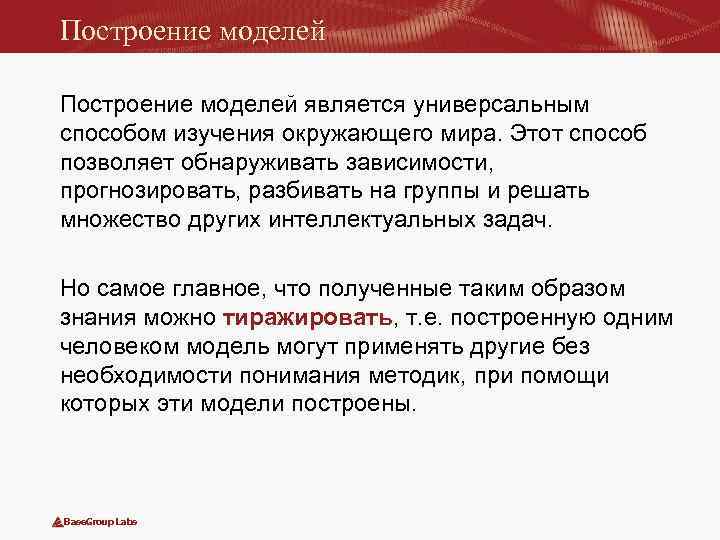 Построение моделей

Построение моделей является универсальным способом изучения окружающего мира. Этот способ позволяет обнаруживать зависимости, прогнозировать, разбивать на группы и решать множество других интеллектуальных задач.

Но самое главное, что полученные таким образом знания можно тиражировать, т.е. построенную одним человеком модель могут применять другие без необходимости понимания методик, при помощи которых эти модели построены.

BaseGroup Labs